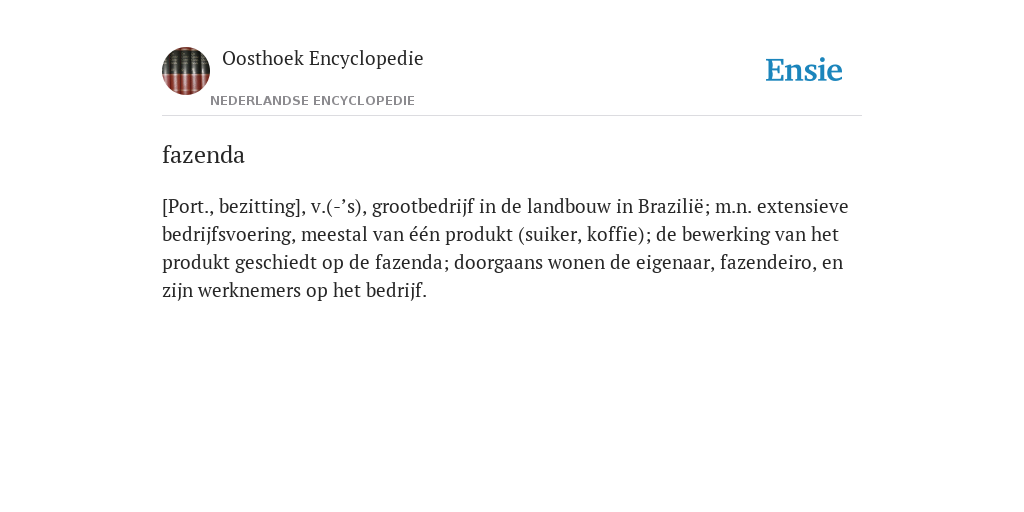 Oosthoek Encyclopedie

NEDERLANDSE ENCYCLOPEDIE

Ensie

fazenda

[Port., bezitting], v.(-’s), grootbedrijf in de landbouw in Brazilië; m.n. extensieve bedrijfsvoering, meestal van één produkt (suiker, koffie); de bewerking van het produkt geschiedt op de fazenda; doorgaans wonen de eigenaar, fazendeiro, en zijn werknemers op het bedrijf.